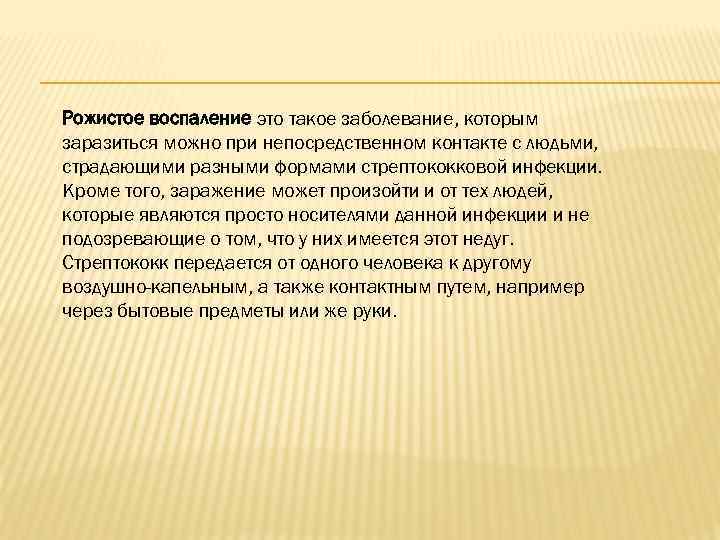 Рожистое воспаление это такое заболевание, которым заразиться можно при непосредственном контакте с людьми, страдающими разными формами стрептококковой инфекции. Кроме того, заражение может произойти и от тех людей, которые являются просто носителями данной инфекции и не подозревающие о том, что у них имеется этот недуг. Стрептококк передается от одного человека к другому воздушно-капельным, а также контактным путем, например через бытовые предметы или же руки.